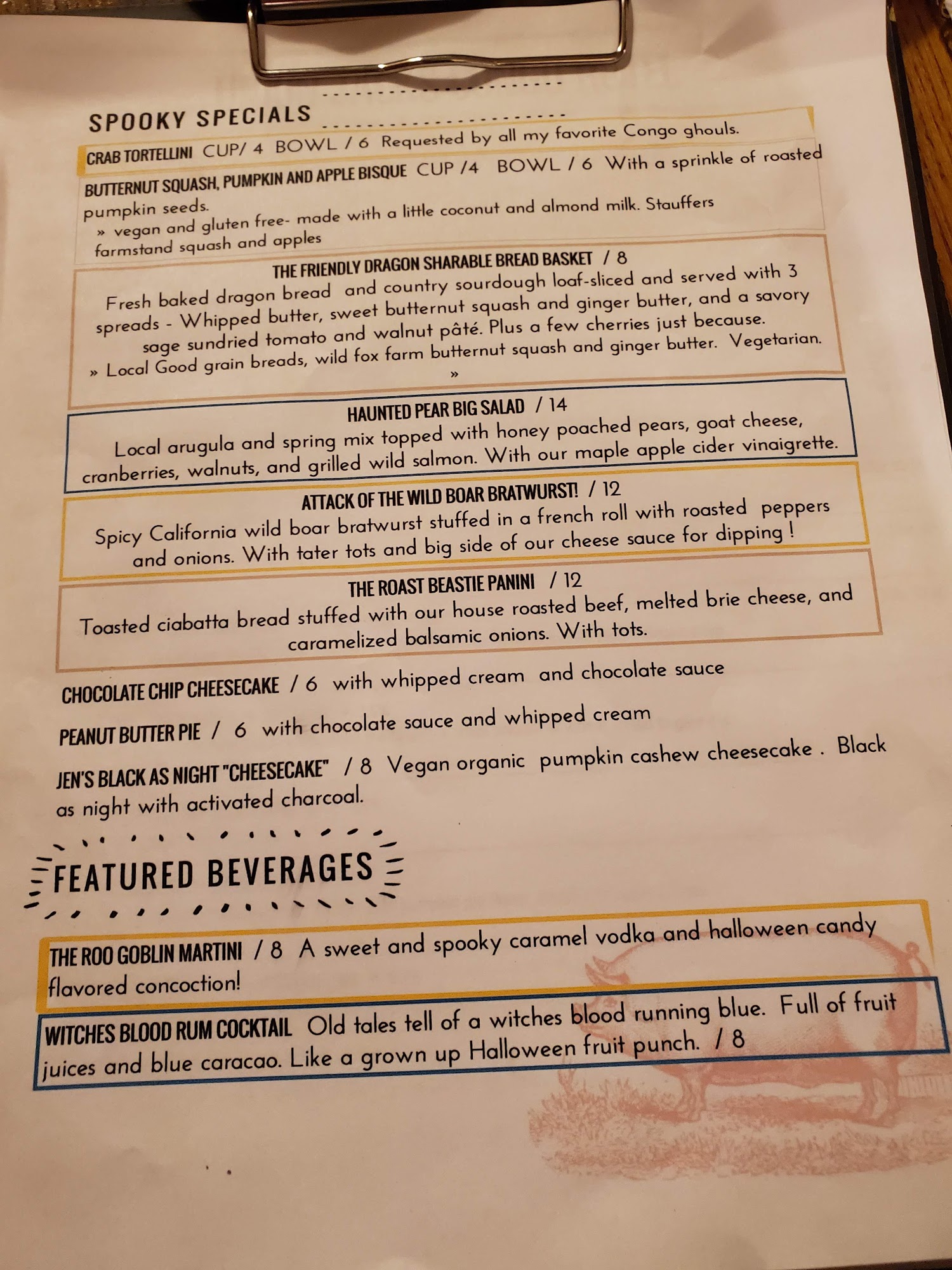 SPOOKY SPECIALS

CRAB TORTELLINI CUP/ 4 BOWL / 6 Requested by all my favorite Congo ghouls.

BUTTERNUT SQUASH, PUMPKIN AND APPLE BISQUE CUP /4 BOWL / 6 With a sprinkle of roasted pumpkin seeds.
» vegan and gluten free- made with a little coconut and almond milk. Stauffers farmstand squash and apples

THE FRIENDLY DRAGON SHARABLE BREAD BASKET / 8
Fresh baked dragon bread and country sourdough loaf-sliced and served with 3 spreads - Whipped butter, sweet butternut squash and ginger butter, and a savory sage sundried tomato and walnut pâté. Plus a few cherries just because.
» Local Good grain breads, wild fox farm butternut squash and ginger butter. Vegetarian.
»

HAUNTED PEAR BIG SALAD / 14
Local arugula and spring mix topped with honey poached pears, goat cheese, cranberries, walnuts, and grilled wild salmon. With our maple apple cider vinaigrette.

ATTACK OF THE WILD BOAR BRATWURST! / 12
Spicy California wild boar bratwurst stuffed in a french roll with roasted peppers and onions. With tater tots and big side of our cheese sauce for dipping !

THE ROAST BEASTIE PANINI / 12
Toasted ciabatta bread stuffed with our house roasted beef, melted brie cheese, and caramelized balsamic onions. With tots.

CHOCOLATE CHIP CHEESECAKE / 6 with whipped cream and chocolate sauce

PEANUT BUTTER PIE / 6 with chocolate sauce and whipped cream

JEN'S BLACK AS NIGHT "CHEESECAKE" / 8 Vegan organic pumpkin cashew cheesecake . Black as night with activated charcoal.

FEATURED BEVERAGES

THE ROO GOBLIN MARTINI / 8 A sweet and spooky caramel vodka and halloween candy flavored concoction!

WITCHES BLOOD RUM COCKTAIL Old tales tell of a witches blood running blue. Full of fruit juices and blue caracao. Like a grown up Halloween fruit punch. / 8